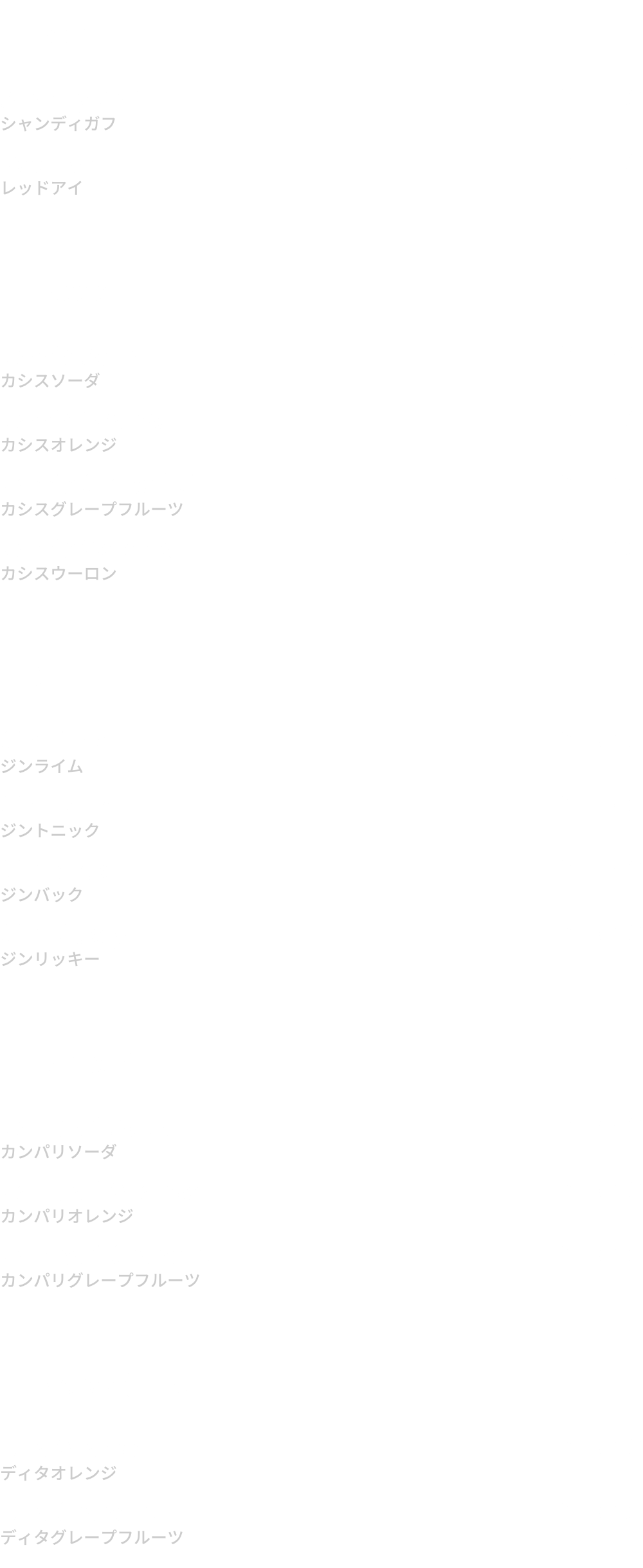 シャンディガフ

レッドアイ

カシスソーダ

カシスオレンジ

カシスグレープフルーツ

カシスウーロン

ジンライム

ジントニック

ジンバック

ジンリッキー

カンパリソーダ

カンパリオレンジ

カンパリグレープフルーツ

ディタオレンジ

ディタグレープフルーツ